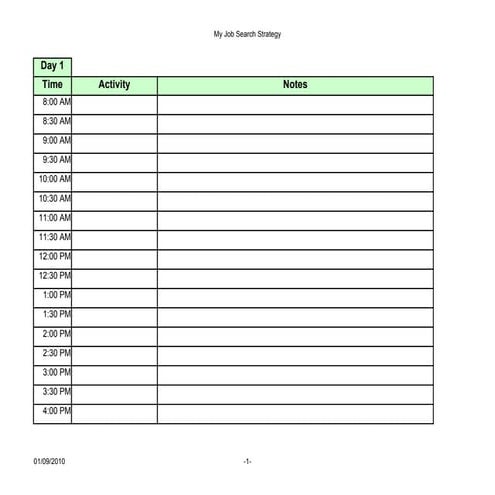 My Job Search Strategy

Day 1

| Time | Activity | Notes |
|---|---|---|
| 8:00 AM | | |
| 8:30 AM | | |
| 9:00 AM | | |
| 9:30 AM | | |
| 10:00 AM | | |
| 10:30 AM | | |
| 11:00 AM | | |
| 11:30 AM | | |
| 12:00 PM | | |
| 12:30 PM | | |
| 1:00 PM | | |
| 1:30 PM | | |
| 2:00 PM | | |
| 2:30 PM | | |
| 3:00 PM | | |
| 3:30 PM | | |
| 4:00 PM | | |

01/09/2010

-1-